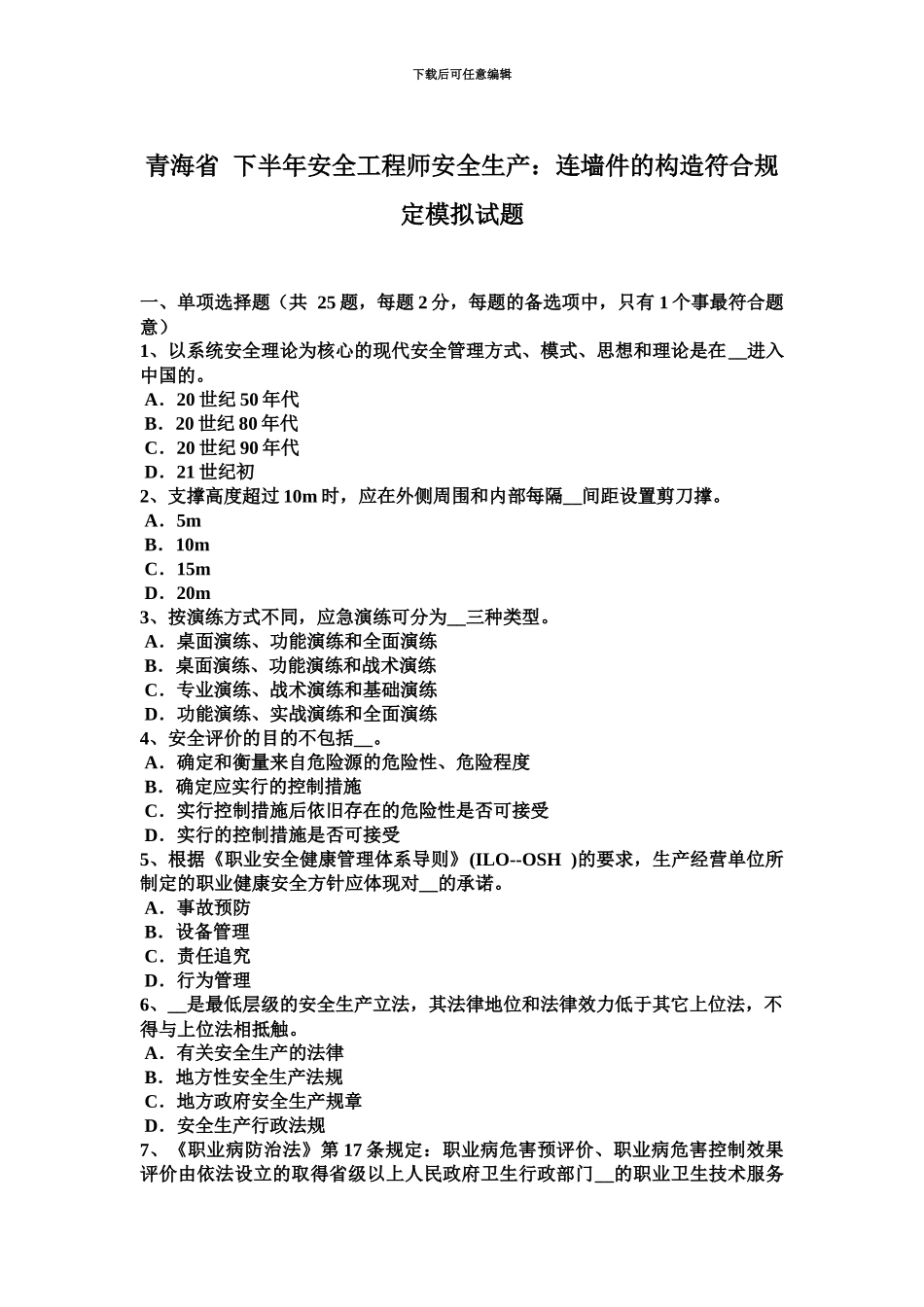 下载后可任意编辑

青海省 下半年安全工程师安全生产：连墙件的构造符合规定模拟试题

一、单项选择题（共 25 题，每题 2 分，每题的备选项中，只有 1 个事最符合题意）
1、以系统安全理论为核心的现代安全管理方式、模式、思想和理论是在__进入中国的。
A．20 世纪 50 年代
B．20 世纪 80 年代
C．20 世纪 90 年代
D．21 世纪初
2、支撑高度超过 10m 时，应在外侧周围和内部每隔__间距设置剪刀撑。
A．5m
B．10m
C．15m
D．20m
3、按演练方式不同，应急演练可分为__三种类型。
A．桌面演练、功能演练和全面演练
B．桌面演练、功能演练和战术演练
C．专业演练、战术演练和基础演练
D．功能演练、实战演练和全面演练
4、安全评价的目的不包括__。
A．确定和衡量来自危险源的危险性、危险程度
B．确定应实行的控制措施
C．实行控制措施后依旧存在的危险性是否可接受
D．实行的控制措施是否可接受
5、根据《职业安全健康管理体系导则》(ILO--OSH )的要求，生产经营单位所制定的职业健康安全方针应体现对__的承诺。
A．事故预防
B．设备管理
C．责任追究
D．行为管理
6、__是最低层级的安全生产立法，其法律地位和法律效力低于其它上位法，不得与上位法相抵触。
A．有关安全生产的法律
B．地方性安全生产法规
C．地方政府安全生产规章
D．安全生产行政法规
7、《职业病防治法》第 17 条规定：职业病危害预评价、职业病危害控制效果评价由依法设立的取得省级以上人民政府卫生行政部门__的职业卫生技术服务